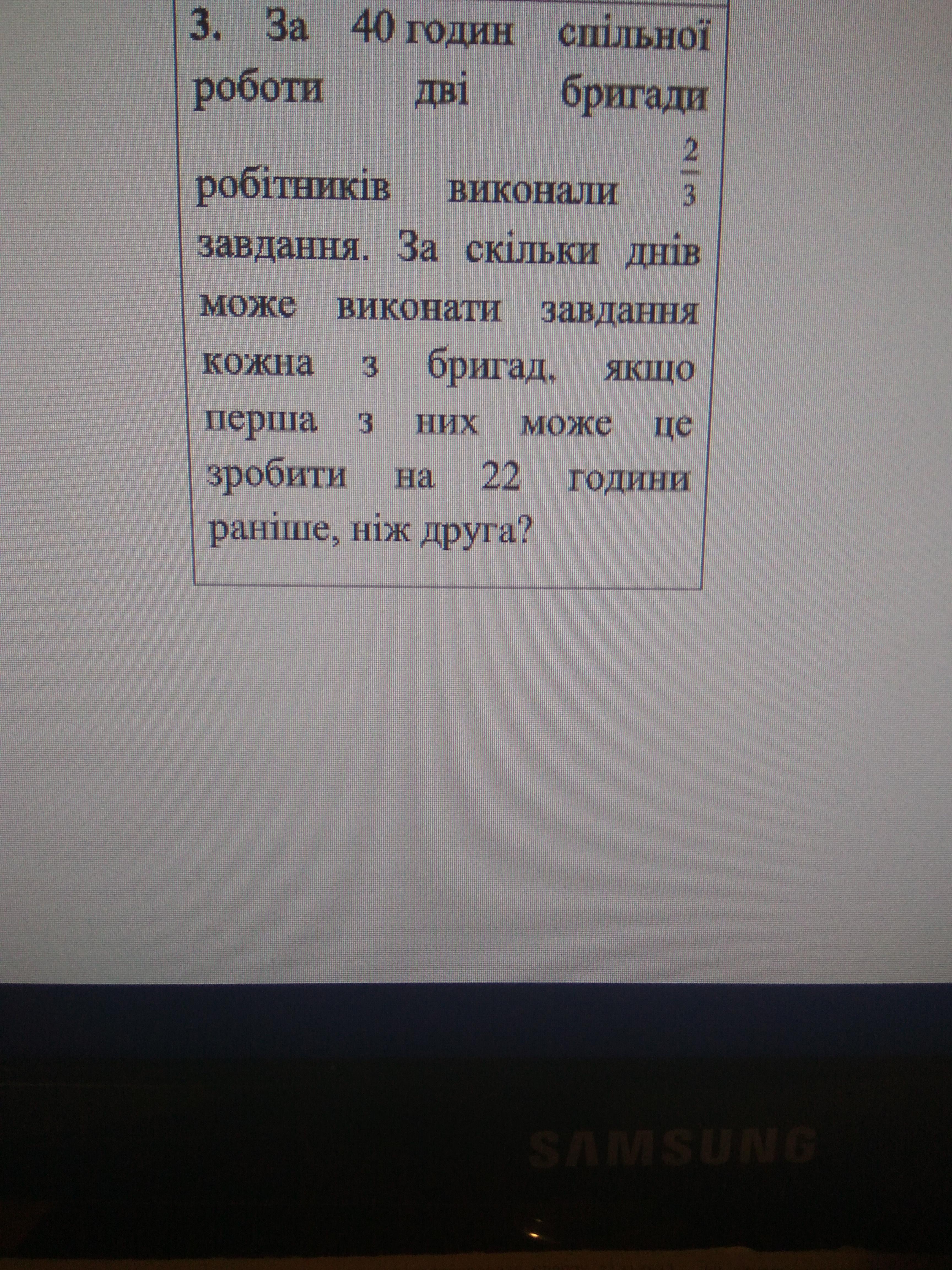 3. За 40 годин спільної роботи дві бригади робітників виконали $\frac{2}{3}$ завдання. За скільки днів може виконати завдання кожна з бригад, якщо перша з них може це зробити на 22 години раніше, ніж друга?

SAMSUNG